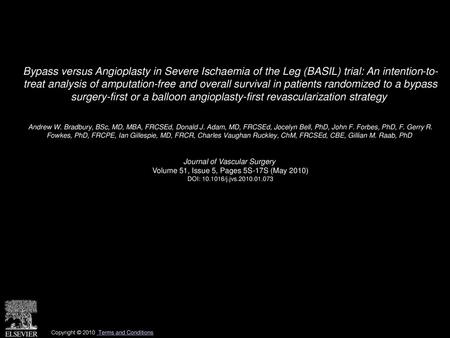 Bypass versus Angioplasty in Severe Ischaemia of the Leg (BASIL) trial: An intention-to-treat analysis of amputation-free and overall survival in patients randomized to a bypass surgery-first or a balloon angioplasty-first revascularization strategy

Andrew W. Bradbury, BSc, MD, MBA, FRCSEd, Donald J. Adam, MD, FRCSEd, Jocelyn Bell, PhD, John F. Forbes, PhD, F. Gerry R. Fowkes, PhD, FRCPE, Ian Gillespie, MD, FRCR, Charles Vaughan Ruckley, ChM, FRCSEd, CBE, Gillian M. Raab, PhD

Journal of Vascular Surgery
Volume 51, Issue 5, Pages 5S-17S (May 2010)
DOI: 10.1016/j.jvs.2010.01.073

ELSEVIER

Copyright © 2010 Terms and Conditions